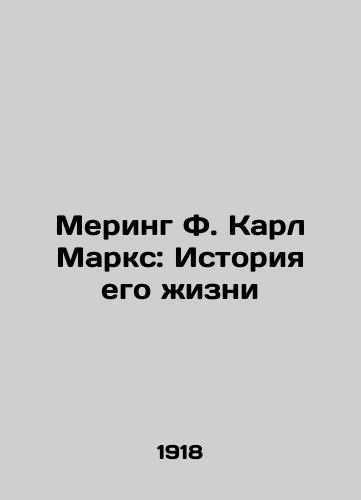 Меринг Ф. Карл Маркс: История его жизни

1918